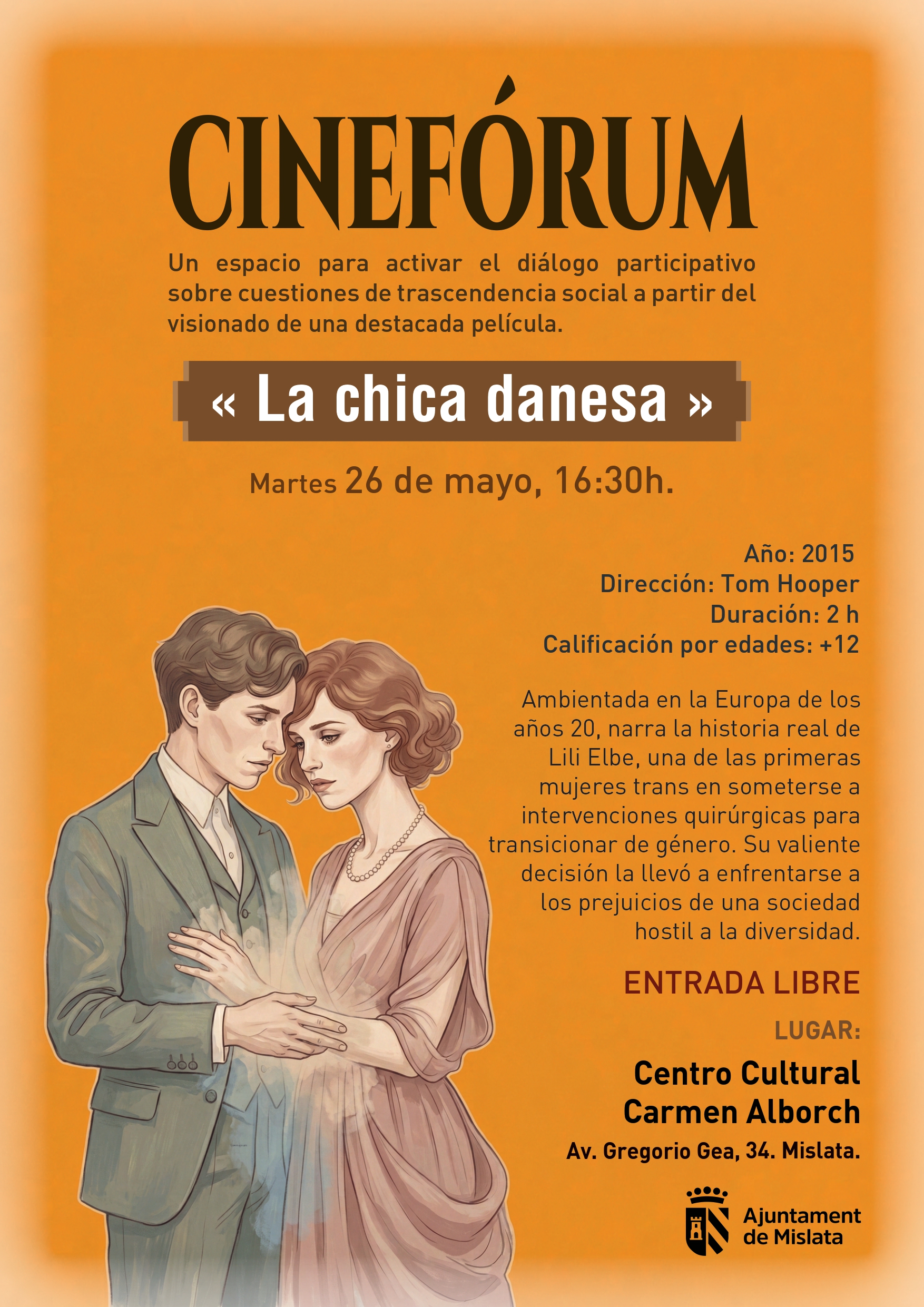 CINEFÓRUM

Un espacio para activar el diálogo participativo sobre cuestiones de trascendencia social a partir del visionado de una destacada película.

« La chica danesa »

Martes 26 de mayo, 16:30h.

Año: 2015
Dirección: Tom Hooper
Duración: 2 h
Calificación por edades: +12

Ambientada en la Europa de los años 20, narra la historia real de Lili Elbe, una de las primeras mujeres trans en someterse a intervenciones quirúrgicas para transicionar de género. Su valiente decisión la llevó a enfrentarse a los prejuicios de una sociedad hostil a la diversidad.

ENTRADA LIBRE

LUGAR:

Centro Cultural
Carmen Alborch

Av. Gregorio Gea, 34. Mislata.

Ajuntament
de Mislata